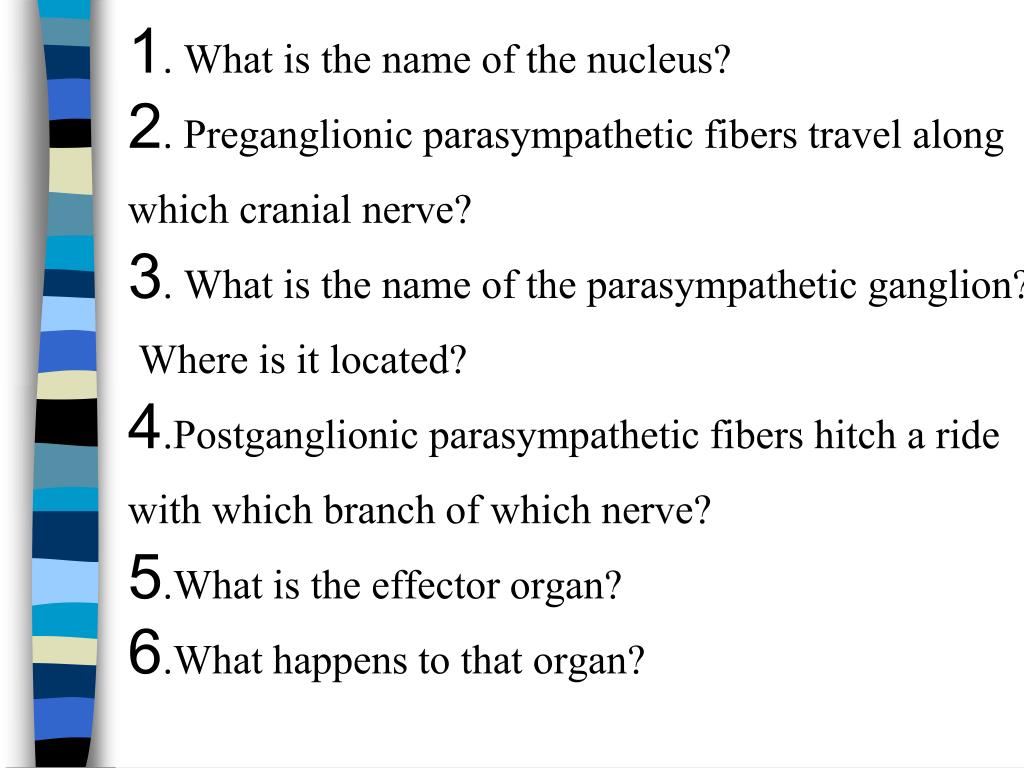 1. What is the name of the nucleus?

2. Preganglionic parasympathetic fibers travel along which cranial nerve?

3. What is the name of the parasympathetic ganglion? Where is it located?

4.Postganglionic parasympathetic fibers hitch a ride with which branch of which nerve?

5.What is the effector organ?

6.What happens to that organ?